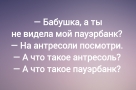 — Бабушка, а ты не видела мой пауэрбанк?
— На антресоли посмотри.
— А что такое антресоль?
— А что такое пауэрбанк?